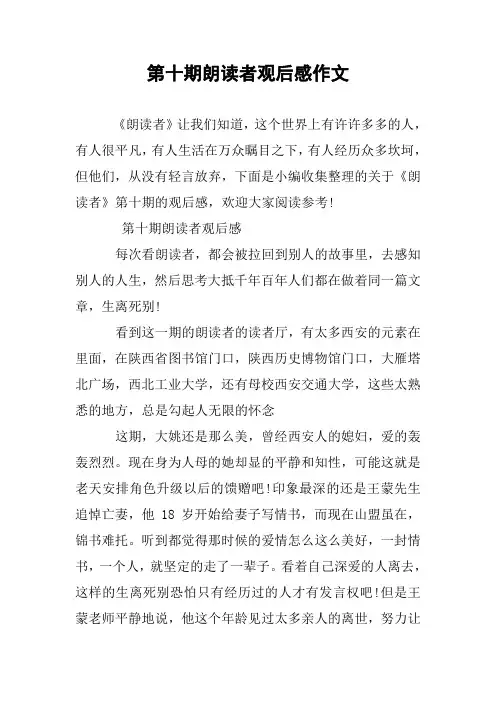 第十期朗读者观后感作文

《朗读者》让我们知道，这个世界上有许许多多的人，有人很平凡，有人生活在万众瞩目之下，有人经历众多坎坷，但他们，从没有轻言放弃，下面是小编收集整理的关于《朗读者》第十期的观后感，欢迎大家阅读参考!

第十期朗读者观后感

每次看朗读者，都会被拉回到别人的故事里，去感知别人的人生，然后思考大抵千年百年人们都在做着同一篇文章，生离死别!

看到这一期的朗读者的读者厅，有太多西安的元素在里面，在陕西省图书馆门口，陕西历史博物馆门口，大雁塔北广场，西北工业大学，还有母校西安交通大学，这些太熟悉的地方，总是勾起人无限的怀念

这期，大姚还是那么美，曾经西安人的媳妇，爱的轰轰烈烈。现在身为人母的她却显的平静和知性，可能这就是老天安排角色升级以后的馈赠吧!印象最深的还是王蒙先生追悼亡妻，他 18 岁开始给妻子写情书，而现在山盟虽在，锦书难托。听到都觉得那时候的爱情怎么这么美好，一封情书，一个人，就坚定的走了一辈子。看着自己深爱的人离去，这样的生离死别恐怕只有经历过的人才有发言权吧!但是王蒙老师平静地说，他这个年龄见过太多亲人的离世，努力让